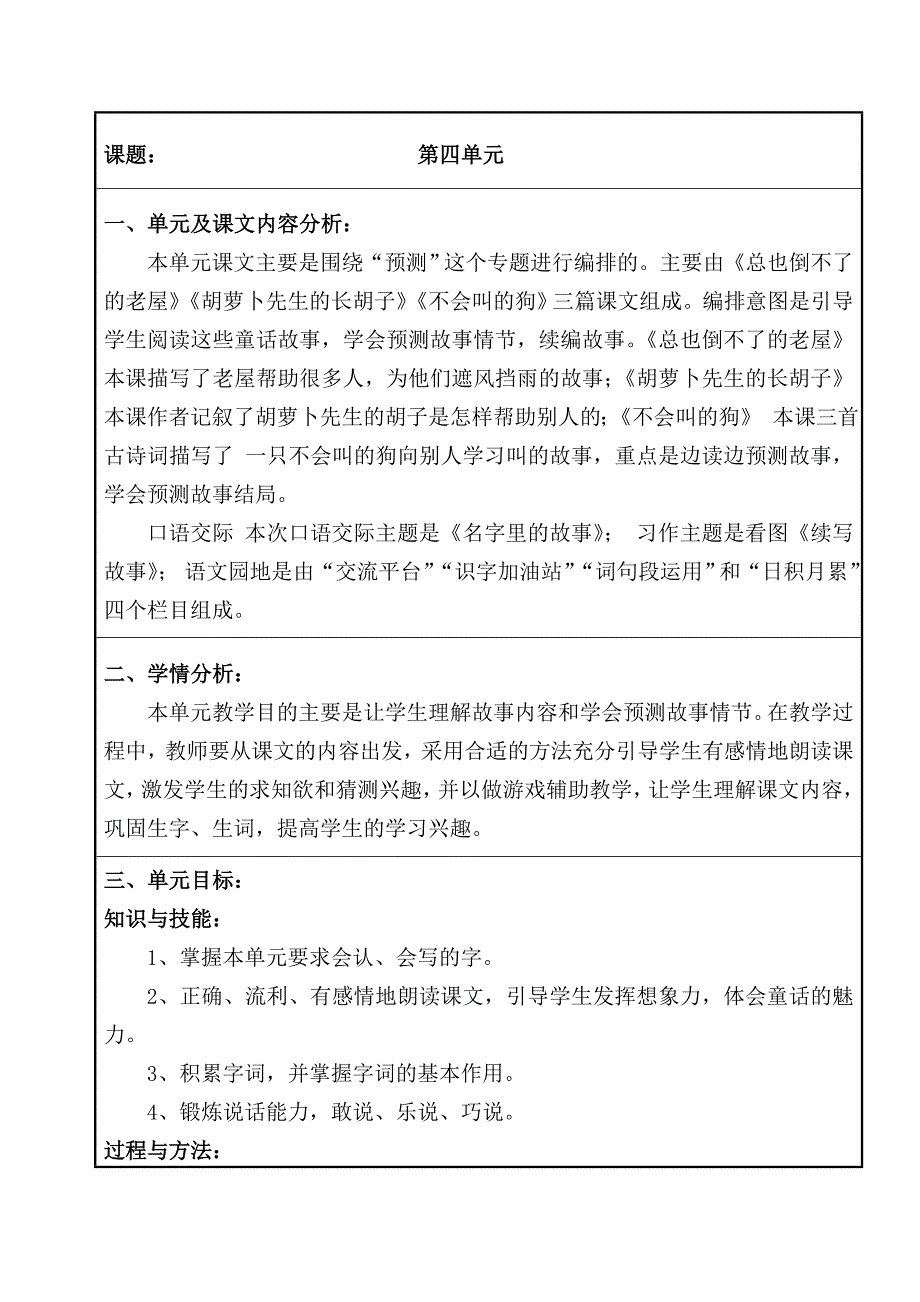 课题： 第四单元

一、单元及课文内容分析：

本单元课文主要是围绕“预测”这个专题进行编排的。主要由《总也倒不了的老屋》《胡萝卜先生的长胡子》《不会叫的狗》三篇课文组成。编排意图是引导学生阅读这些童话故事，学会预测故事情节，续编故事。《总也倒不了的老屋》本课描写了老屋帮助很多人，为他们遮风挡雨的故事；《胡萝卜先生的长胡子》本课作者记叙了胡萝卜先生的胡子是怎样帮助别人的；《不会叫的狗》 本课三首古诗词描写了 一只不会叫的狗向别人学习叫的故事，重点是边读边预测故事，学会预测故事结局。

口语交际 本次口语交际主题是《名字里的故事》； 习作主题是看图《续写故事》； 语文园地是由“交流平台”“识字加油站”“词句段运用”和“日积月累”四个栏目组成。

二、学情分析：

本单元教学目的主要是让学生理解故事内容和学会预测故事情节。在教学过程中，教师要从课文的内容出发，采用合适的方法充分引导学生有感情地朗读课文，激发学生的求知欲和猜测兴趣，并以做游戏辅助教学，让学生理解课文内容，巩固生字、生词，提高学生的学习兴趣。

三、单元目标：
知识与技能：

1、掌握本单元要求会认、会写的字。

2、正确、流利、有感情地朗读课文，引导学生发挥想象力，体会童话的魅力。

3、积累字词，并掌握字词的基本作用。

4、锻炼说话能力，敢说、乐说、巧说。

过程与方法：